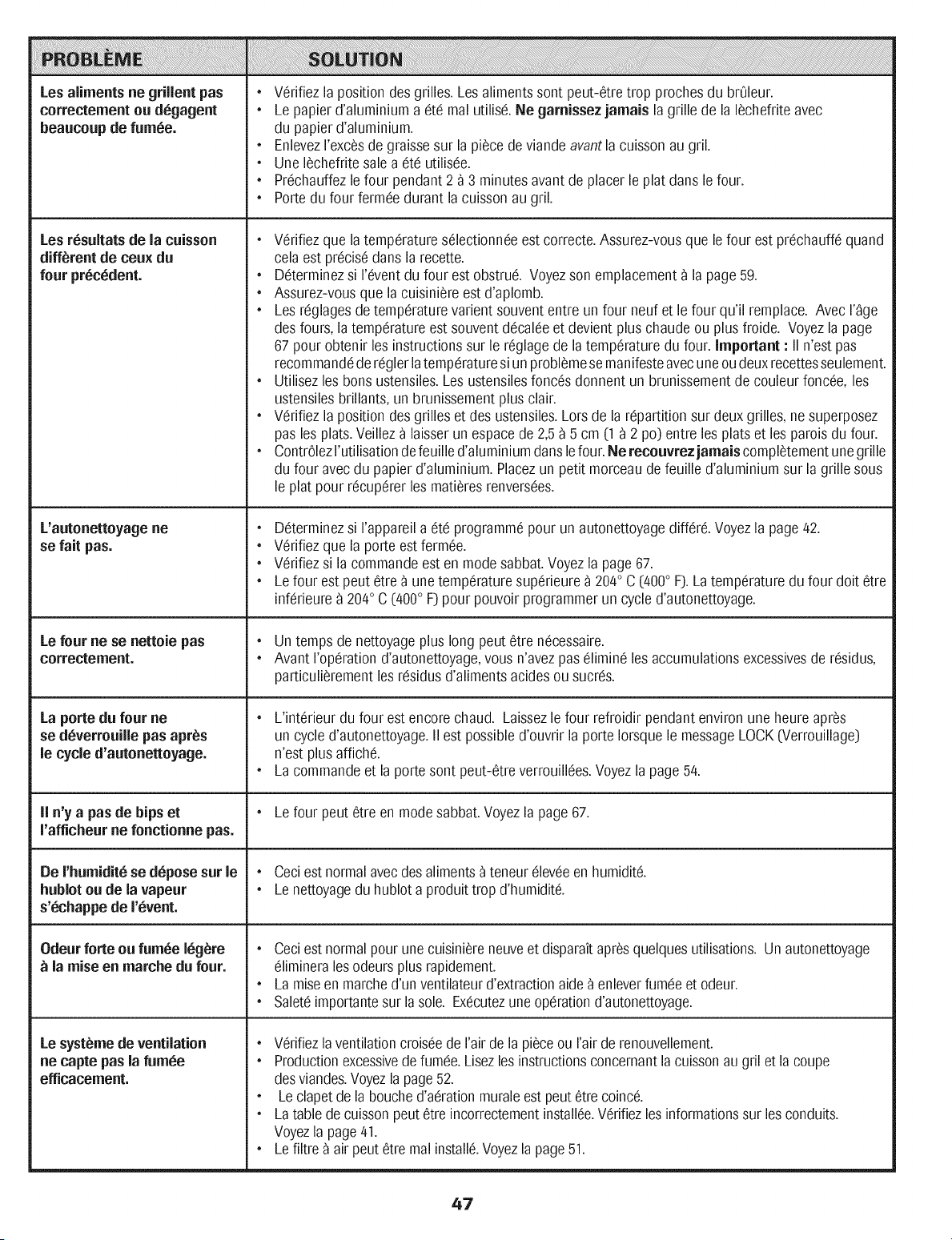 | PROBLÈME | SOLUTION |
|---|---|
| Les aliments ne grillent pas correctement ou dégagent beaucoup de fumée. | • Vérifiez la position des grilles. Les aliments sont peut-être trop proches du brûleur. • Le papier d'aluminium a été mal utilisé. Ne garnissez jamais la grille de la lèchefrite avec du papier d'aluminium. • Enlevez l'excès de graisse sur la pièce de viande avant la cuisson au gril. • Une lèchefrite sale a été utilisée. • Préchauffez le four pendant 2 à 3 minutes avant de placer le plat dans le four. • Porte du four fermée durant la cuisson au gril. |
| Les résultats de la cuisson diffèrent de ceux du four précédent. | • Vérifiez que la température sélectionnée est correcte. Assurez-vous que le four est préchauffé quand cela est précisé dans la recette. • Déterminez si l'évent du four est obstrué. Voyez son emplacement à la page 59. • Assurez-vous que la cuisinière est d'aplomb. • Les réglages de température varient souvent entre un four neuf et le four qu'il remplace. Avec l'âge des fours, la température est souvent décalée et devient plus chaude ou plus froide. Voyez la page 67 pour obtenir les instructions sur le réglage de la température du four. Important : Il n'est pas recommandé de régler la température si un problème se manifeste avec une ou deux recettes seulement. • Utilisez les bons ustensiles. Les ustensiles foncés donnent un brunissement de couleur foncée, les ustensiles brillants, un brunissement plus clair. • Vérifiez la position des grilles et des ustensiles. Lors de la répartition sur deux grilles, ne superposez pas les plats. Veillez à laisser un espace de 2,5 à 5 cm (1 à 2 po) entre les plats et les parois du four. • Contrôlez l'utilisation de feuille d'aluminium dans le four. Ne recouvrez jamais complètement une grille du four avec du papier d'aluminium. Placez un petit morceau de feuille d'aluminium sur la grille sous le plat pour récupérer les matières renversées. |
| L'autonettoyage ne se fait pas. | • Déterminez si l'appareil a été programmé pour un autonettoyage différé. Voyez la page 42. • Vérifiez que la porte est fermée. • Vérifiez si la commande est en mode sabbat. Voyez la page 67. • Le four est peut être à une température supérieure à 204° C (400° F). La température du four doit être inférieure à 204° C (400° F) pour pouvoir programmer un cycle d'autonettoyage. |
| Le four ne se nettoie pas correctement. | • Un temps de nettoyage plus long peut être nécessaire. • Avant l'opération d'autonettoyage, vous n'avez pas éliminé les accumulations excessives de résidus, particulièrement les résidus d'aliments acides ou sucrés. |
| La porte du four ne se déverrouille pas après le cycle d'autonettoyage. | • L'intérieur du four est encore chaud. Laissez le four refroidir pendant environ une heure après un cycle d'autonettoyage. Il est possible d'ouvrir la porte lorsque le message LOCK (Verrouillage) n'est plus affiché. • La commande et la porte sont peut-être verrouillées. Voyez la page 54. |
| Il n'y a pas de bips et l'afficheur ne fonctionne pas. | • Le four peut être en mode sabbat. Voyez la page 67. |
| De l'humidité se dépose sur le hublot ou de la vapeur s'échappe de l'évent. | • Ceci est normal avec des aliments à teneur élevée en humidité. • Le nettoyage du hublot a produit trop d'humidité. |
| Odeur forte ou fumée légère à la mise en marche du four. | • Ceci est normal pour une cuisinière neuve et disparaît après quelques utilisations. Un autonettoyage éliminera les odeurs plus rapidement. • La mise en marche d'un ventilateur d'extraction aide à enlever fumée et odeur. • Saleté importante sur la sole. Exécutez une opération d'autonettoyage. |
| Le système de ventilation ne capte pas la fumée efficacement. | • Vérifiez la ventilation croisée de l'air de la pièce ou l'air de renouvellement. • Production excessive de fumée. Lisez les instructions concernant la cuisson au gril et la coupe des viandes. Voyez la page 52. • Le clapet de la bouche d'aération murale est peut être coincé. • La table de cuisson peut être incorrectement installée. Vérifiez les informations sur les conduits. Voyez la page 41. • Le filtre à air peut être mal installé. Voyez la page 51. |

47